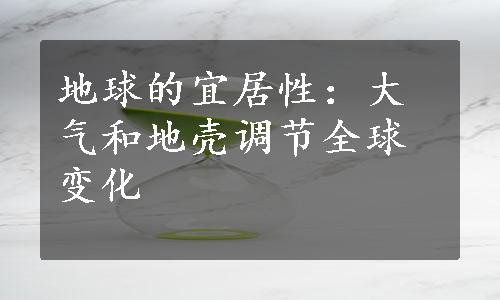 地球的宜居性：大气和地壳调节全球变化